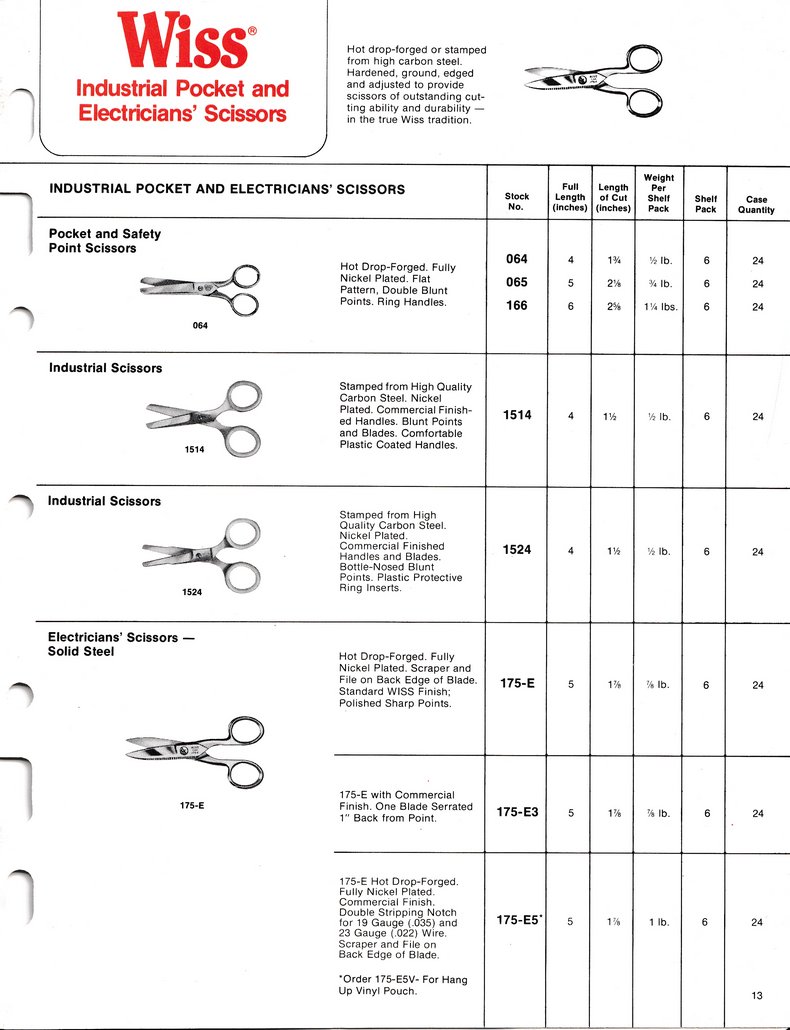 Wiss®
Industrial Pocket and Electricians' Scissors

Hot drop-forged or stamped from high carbon steel. Hardened, ground, edged and adjusted to provide scissors of outstanding cutting ability and durability — in the true Wiss tradition.

| INDUSTRIAL POCKET AND ELECTRICIANS' SCISSORS | | Stock No. | Full Length (inches) | Length of Cut (inches) | Weight Per Shelf Pack | Shelf Pack | Case Quantity |
|---|---|---|---|---|---|---|---|
| Pocket and Safety Point Scissors 064 | Hot Drop-Forged. Fully Nickel Plated. Flat Pattern, Double Blunt Points. Ring Handles. | 064 | 4 | 1¾ | ½ lb. | 6 | 24 |
| | | 065 | 5 | 2⅛ | ¾ lb. | 6 | 24 |
| | | 166 | 6 | 2⅝ | 1¼ lbs. | 6 | 24 |
| Industrial Scissors 1514 | Stamped from High Quality Carbon Steel. Nickel Plated. Commercial Finished Handles. Blunt Points and Blades. Comfortable Plastic Coated Handles. | 1514 | 4 | 1½ | ½ lb. | 6 | 24 |
| Industrial Scissors 1524 | Stamped from High Quality Carbon Steel. Nickel Plated. Commercial Finished Handles and Blades. Bottle-Nosed Blunt Points. Plastic Protective Ring Inserts. | 1524 | 4 | 1½ | ½ lb. | 6 | 24 |
| Electricians' Scissors — Solid Steel 175-E | Hot Drop-Forged. Fully Nickel Plated. Scraper and File on Back Edge of Blade. Standard WISS Finish; Polished Sharp Points. | 175-E | 5 | 1⅞ | ⅞ lb. | 6 | 24 |
| | 175-E with Commercial Finish. One Blade Serrated 1" Back from Point. | 175-E3 | 5 | 1⅞ | ⅞ lb. | 6 | 24 |
| | 175-E Hot Drop-Forged. Fully Nickel Plated. Commercial Finish. Double Stripping Notch for 19 Gauge (.035) and 23 Gauge (.022) Wire. Scraper and File on Back Edge of Blade. *Order 175-E5V- For Hang Up Vinyl Pouch. | 175-E5* | 5 | 1⅞ | 1 lb. | 6 | 24 |

13